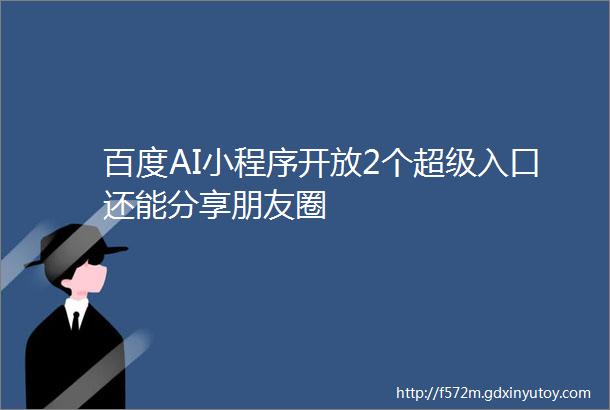 百度AI小程序开放2个超级入口还能分享朋友圈

http://f572m.gdxinyutoy.com